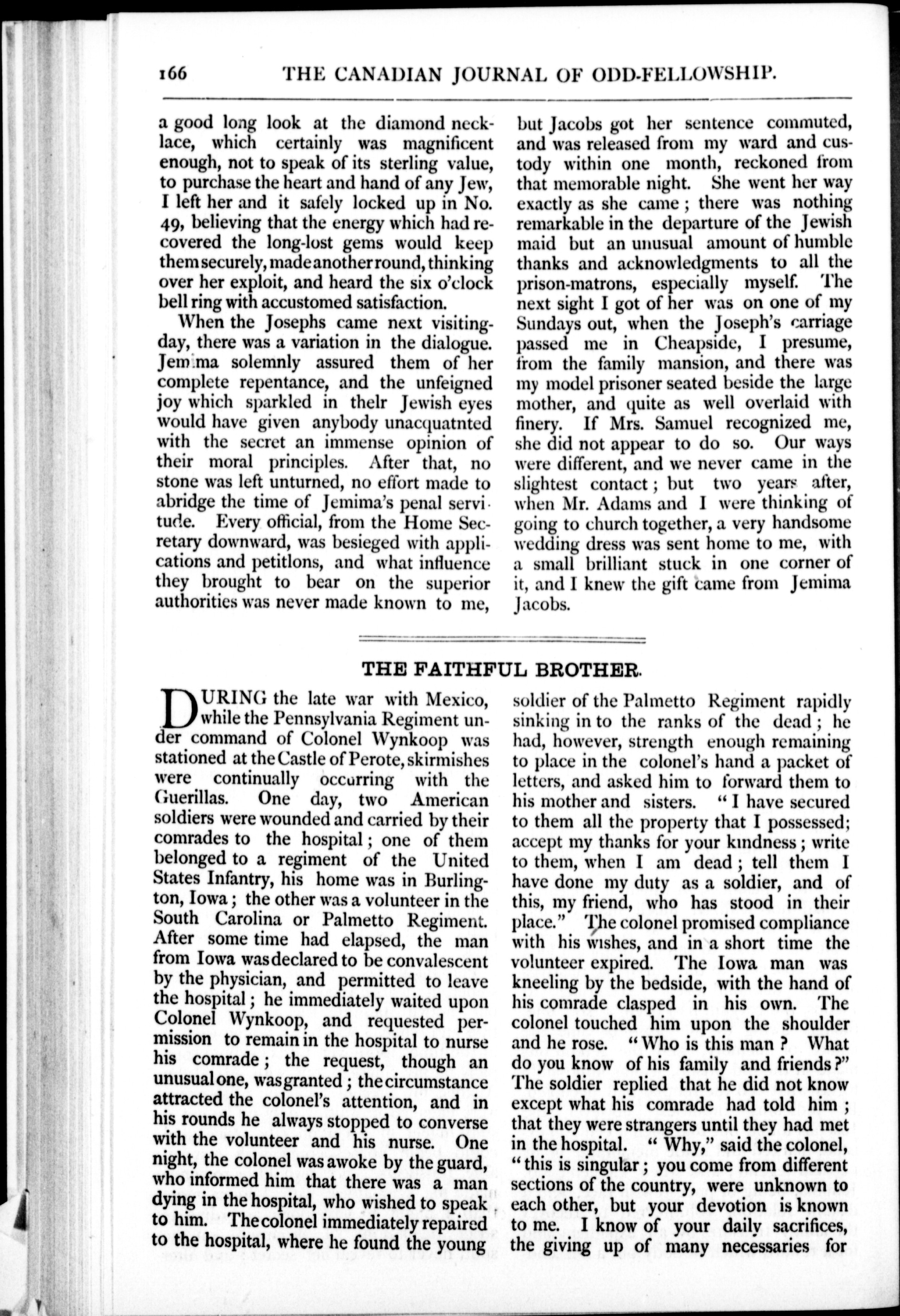 166 THE CANADIAN JOURNAL OF ODD-FELLOWSHIP.

a good long look at the diamond necklace, which certainly was magnificent enough, not to speak of its sterling value, to purchase the heart and hand of any Jew, I left her and it safely locked up in No. 49, believing that the energy which had recovered the long-lost gems would keep them securely, made another round, thinking over her exploit, and heard the six o'clock bell ring with accustomed satisfaction.

When the Josephs came next visiting-day, there was a variation in the dialogue. Jemima solemnly assured them of her complete repentance, and the unfeigned joy which sparkled in thelr Jewish eyes would have given anybody unacquatnted with the secret an immense opinion of their moral principles. After that, no stone was left unturned, no effort made to abridge the time of Jemima's penal servitude. Every official, from the Home Secretary downward, was besieged with applications and petitlons, and what influence they brought to bear on the superior authorities was never made known to me, but Jacobs got her sentence commuted, and was released from my ward and custody within one month, reckoned from that memorable night. She went her way exactly as she came; there was nothing remarkable in the departure of the Jewish maid but an unusual amount of humble thanks and acknowledgments to all the prison-matrons, especially myself. The next sight I got of her was on one of my Sundays out, when the Joseph's carriage passed me in Cheapside, I presume, from the family mansion, and there was my model prisoner seated beside the large mother, and quite as well overlaid with finery. If Mrs. Samuel recognized me, she did not appear to do so. Our ways were different, and we never came in the slightest contact; but two years after, when Mr. Adams and I were thinking of going to church together, a very handsome wedding dress was sent home to me, with a small brilliant stuck in one corner of it, and I knew the gift came from Jemima Jacobs.

THE FAITHFUL BROTHER.

DURING the late war with Mexico, while the Pennsylvania Regiment under command of Colonel Wynkoop was stationed at the Castle of Perote, skirmishes were continually occurring with the Guerillas. One day, two American soldiers were wounded and carried by their comrades to the hospital; one of them belonged to a regiment of the United States Infantry, his home was in Burlington, Iowa; the other was a volunteer in the South Carolina or Palmetto Regiment. After some time had elapsed, the man from Iowa was declared to be convalescent by the physician, and permitted to leave the hospital; he immediately waited upon Colonel Wynkoop, and requested permission to remain in the hospital to nurse his comrade; the request, though an unusual one, was granted; the circumstance attracted the colonel's attention, and in his rounds he always stopped to converse with the volunteer and his nurse. One night, the colonel was awoke by the guard, who informed him that there was a man dying in the hospital, who wished to speak to him. The colonel immediately repaired to the hospital, where he found the young soldier of the Palmetto Regiment rapidly sinking in to the ranks of the dead; he had, however, strength enough remaining to place in the colonel's hand a packet of letters, and asked him to forward them to his mother and sisters. "I have secured to them all the property that I possessed; accept my thanks for your kindness; write to them, when I am dead; tell them I have done my duty as a soldier, and of this, my friend, who has stood in their place." The colonel promised compliance with his wishes, and in a short time the volunteer expired. The Iowa man was kneeling by the bedside, with the hand of his comrade clasped in his own. The colonel touched him upon the shoulder and he rose. "Who is this man? What do you know of his family and friends?" The soldier replied that he did not know except what his comrade had told him; that they were strangers until they had met in the hospital. "Why," said the colonel, "this is singular; you come from different sections of the country, were unknown to each other, but your devotion is known to me. I know of your daily sacrifices, the giving up of many necessaries for